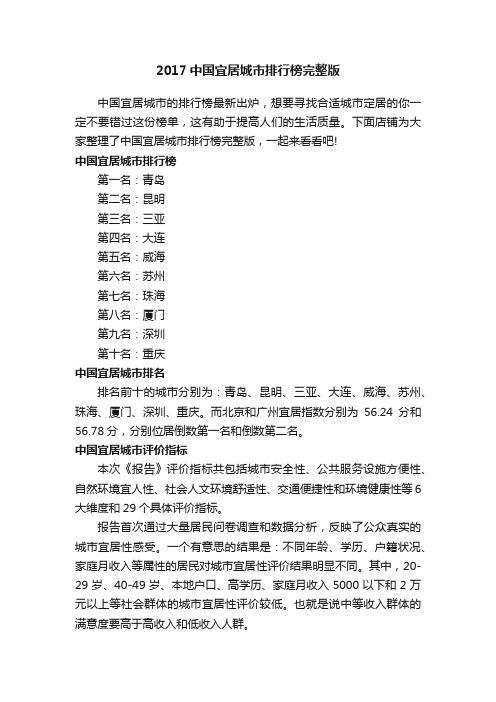 2017 中国宜居城市排行榜完整版

中国宜居城市的排行榜最新出炉，想要寻找合适城市定居的你一定不要错过这份榜单，这有助于提高人们的生活质量。下面店铺为大家整理了中国宜居城市排行榜完整版，一起来看看吧!

中国宜居城市排行榜

第一名：青岛

第二名：昆明

第三名：三亚

第四名：大连

第五名：威海

第六名：苏州

第七名：珠海

第八名：厦门

第九名：深圳

第十名：重庆

中国宜居城市排名

排名前十的城市分别为：青岛、昆明、三亚、大连、威海、苏州、珠海、厦门、深圳、重庆。而北京和广州宜居指数分别为 56.24 分和 56.78 分，分别位居倒数第一名和倒数第二名。

中国宜居城市评价指标

本次《报告》评价指标共包括城市安全性、公共服务设施方便性、自然环境宜人性、社会人文环境舒适性、交通便捷性和环境健康性等 6 大维度和 29 个具体评价指标。

报告首次通过大量居民问卷调查和数据分析，反映了公众真实的城市宜居性感受。一个有意思的结果是：不同年龄、学历、户籍状况、家庭月收入等属性的居民对城市宜居性评价结果明显不同。其中，20-29 岁、40-49 岁、本地户口、高学历、家庭月收入 5000 以下和 2 万元以上等社会群体的城市宜居性评价较低。也就是说中等收入群体的满意度要高于高收入和低收入人群。